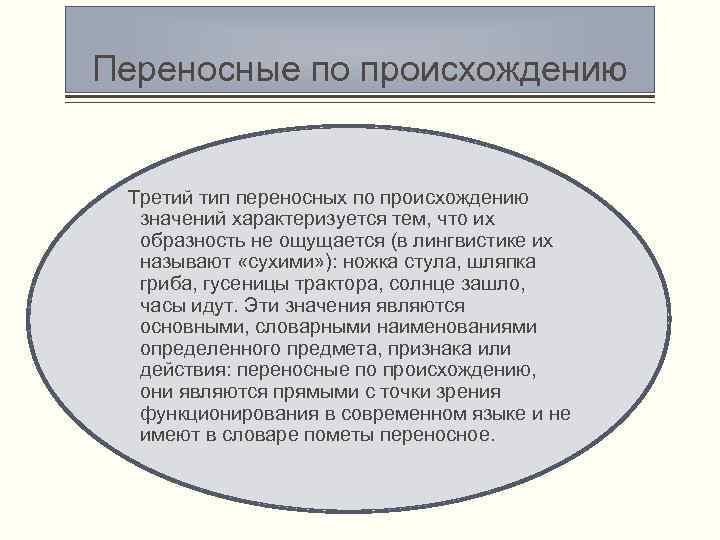 Переносные по происхождению

Третий тип переносных по происхождению значений характеризуется тем, что их образность не ощущается (в лингвистике их называют «сухими»): ножка стула, шляпка гриба, гусеницы трактора, солнце зашло, часы идут. Эти значения являются основными, словарными наименованиями определенного предмета, признака или действия: переносные по происхождению, они являются прямыми с точки зрения функционирования в современном языке и не имеют в словаре пометы переносное.